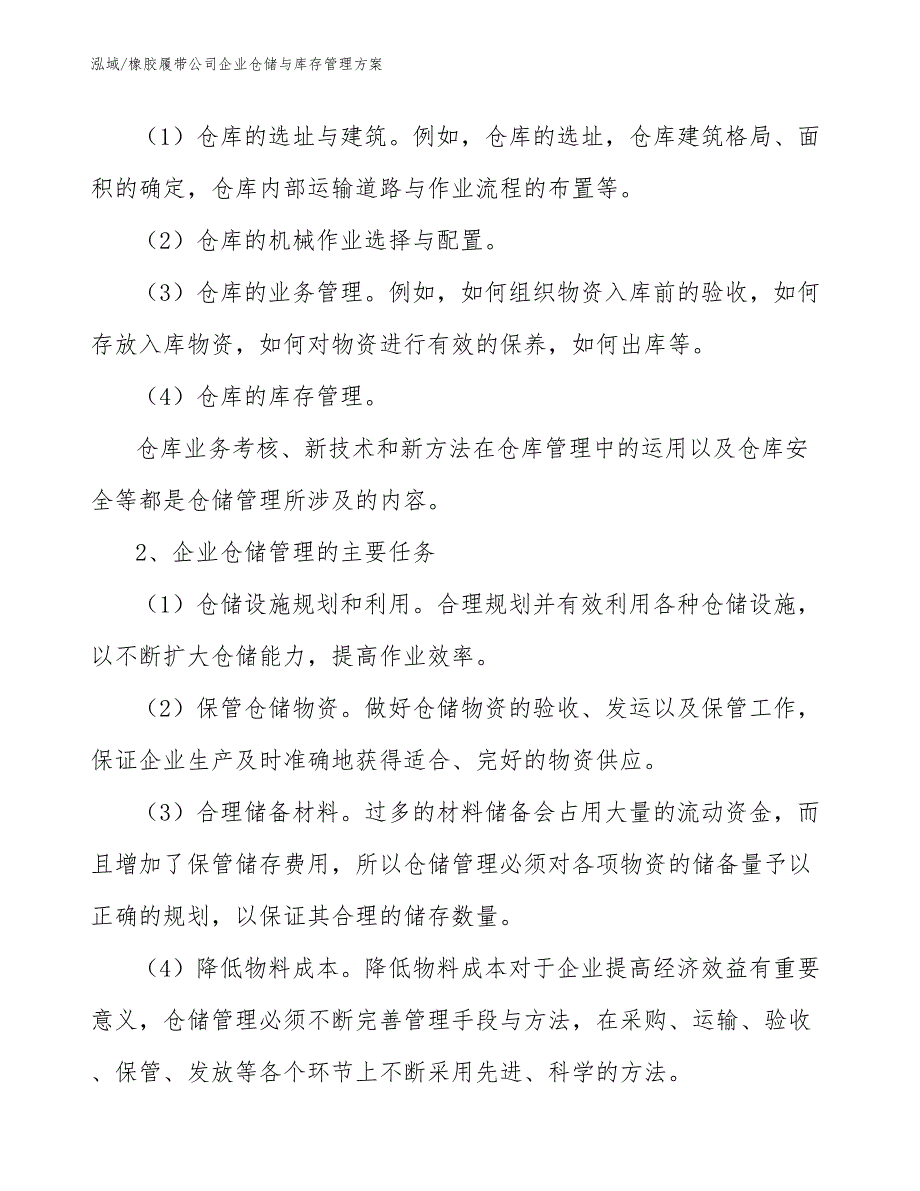 泓域/橡胶履带公司企业仓储与库存管理方案

（1）仓库的选址与建筑。例如，仓库的选址，仓库建筑格局、面积的确定，仓库内部运输道路与作业流程的布置等。

（2）仓库的机械作业选择与配置。

（3）仓库的业务管理。例如，如何组织物资入库前的验收，如何存放入库物资，如何对物资进行有效的保养，如何出库等。

（4）仓库的库存管理。

仓库业务考核、新技术和新方法在仓库管理中的运用以及仓库安全等都是仓储管理所涉及的内容。

2、企业仓储管理的主要任务

（1）仓储设施规划和利用。合理规划并有效利用各种仓储设施，以不断扩大仓储能力，提高作业效率。

（2）保管仓储物资。做好仓储物资的验收、发运以及保管工作，保证企业生产及时准确地获得适合、完好的物资供应。

（3）合理储备材料。过多的材料储备会占用大量的流动资金，而且增加了保管储存费用，所以仓储管理必须对各项物资的储备量予以正确的规划，以保证其合理的储存数量。

（4）降低物料成本。降低物料成本对于企业提高经济效益有重要意义，仓储管理必须不断完善管理手段与方法，在采购、运输、验收、保管、发放等各个环节上不断采用先进、科学的方法。